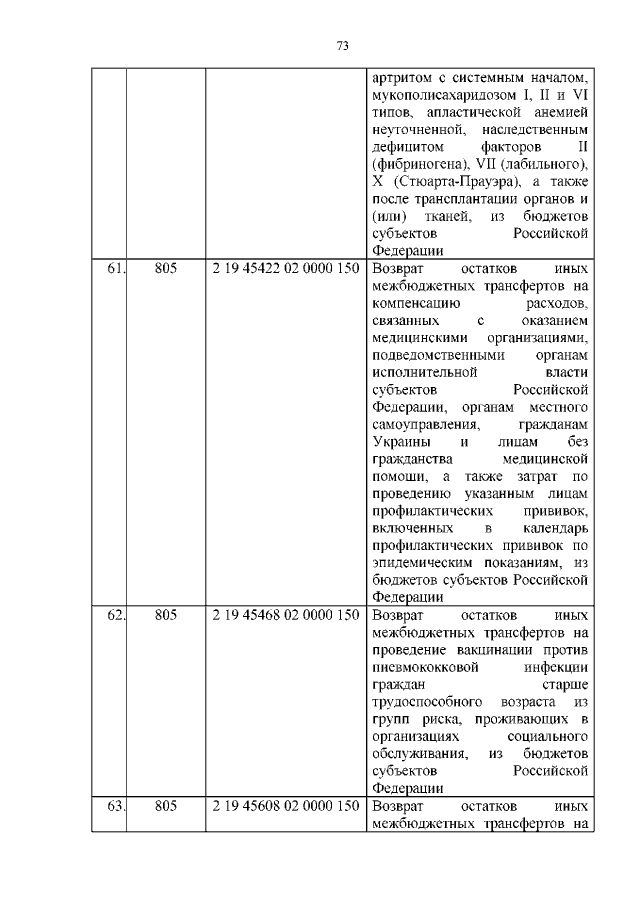 73

| | | | |
|---|---|---|---|
| | | | артритом с системным началом, мукополисахаридозом I, II и VI типов, апластической анемией неуточненной, наследственным дефицитом факторов II (фибриногена), VII (лабильного), X (Стюарта-Прауэра), а также после трансплантации органов и (или) тканей, из бюджетов субъектов Российской Федерации |
| 61. | 805 | 2 19 45422 02 0000 150 | Возврат остатков иных межбюджетных трансфертов на компенсацию расходов, связанных с оказанием медицинскими организациями, подведомственными органам исполнительной власти субъектов Российской Федерации, органам местного самоуправления, гражданам Украины и лицам без гражданства медицинской помощи, а также затрат по проведению указанным лицам профилактических прививок, включенных в календарь профилактических прививок по эпидемическим показаниям, из бюджетов субъектов Российской Федерации |
| 62. | 805 | 2 19 45468 02 0000 150 | Возврат остатков иных межбюджетных трансфертов на проведение вакцинации против пневмококковой инфекции граждан старше трудоспособного возраста из групп риска, проживающих в организациях социального обслуживания, из бюджетов субъектов Российской Федерации |
| 63. | 805 | 2 19 45608 02 0000 150 | Возврат остатков иных межбюджетных трансфертов на |